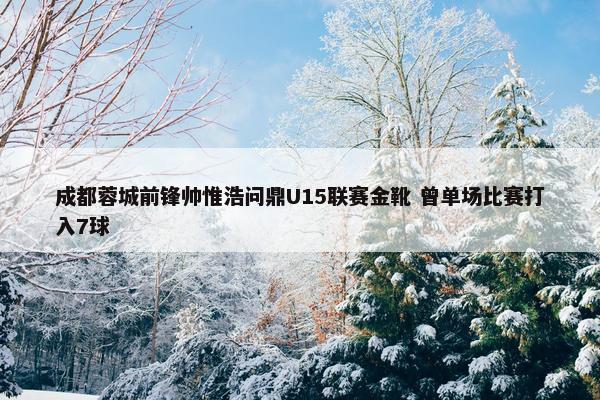 成都蓉城前锋帅惟浩问鼎U15联赛金靴 曾单场比赛打入7球